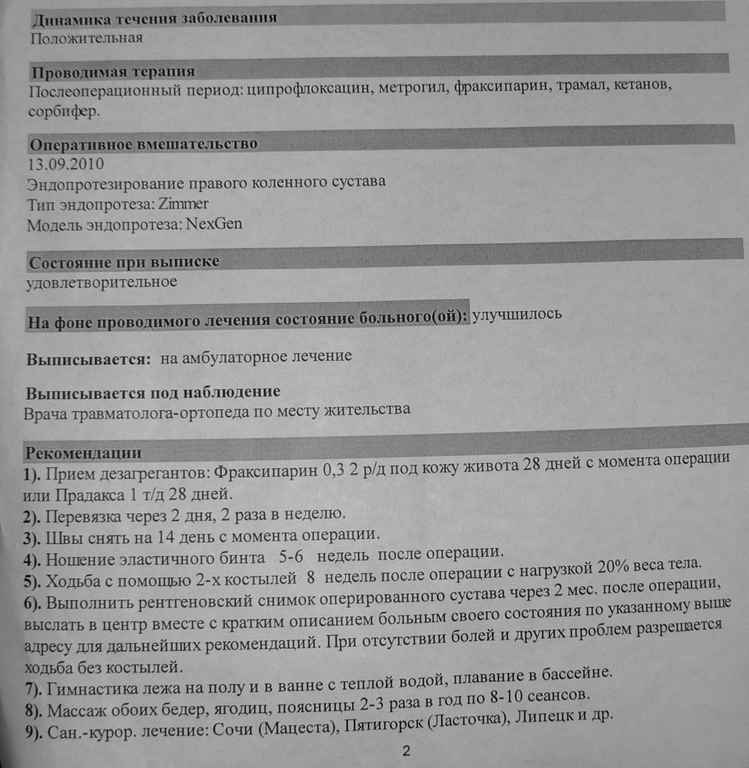 Динамика течения заболевания
Положительная

Проводимая терапия
Послеоперационный период: ципрофлоксацин, метрогил, фраксипарин, трамал, кетанов, сорбифер.

Оперативное вмешательство
13.09.2010
Эндопротезирование правого коленного сустава
Тип эндопротеза: Zimmer
Модель эндопротеза: NexGen

Состояние при выписке
удовлетворительное

На фоне проводимого лечения состояние больного(ой): улучшилось

Выписывается: на амбулаторное лечение

Выписывается под наблюдение
Врача травматолога-ортопеда по месту жительства

Рекомендации
1). Прием дезагрегантов: Фраксипарин 0,3 2 р/д под кожу живота 28 дней с момента операции или Прадакса 1 т/д 28 дней.
2). Перевязка через 2 дня, 2 раза в неделю.
3). Швы снять на 14 день с момента операции.
4). Ношение эластичного бинта 5-6 недель после операции.
5). Ходьба с помощью 2-х костылей 8 недель после операции с нагрузкой 20% веса тела.
6). Выполнить рентгеновский снимок оперированного сустава через 2 мес. после операции, выслать в центр вместе с кратким описанием больным своего состояния по указанному выше адресу для дальнейших рекомендаций. При отсутствии болей и других проблем разрешается ходьба без костылей.
7). Гимнастика лежа на полу и в ванне с теплой водой, плавание в бассейне.
8). Массаж обоих бедер, ягодиц, поясницы 2-3 раза в год по 8-10 сеансов.
9). Сан.-курор. лечение: Сочи (Мацеста), Пятигорск (Ласточка), Липецк и др.

2